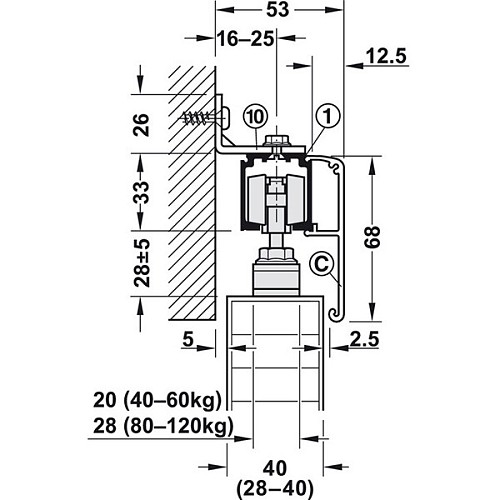 53
16–25
12.5
26
10
1
33
68
28±5
C
5
2.5
20 (40–60kg)
28 (80–120kg)
40
(28–40)